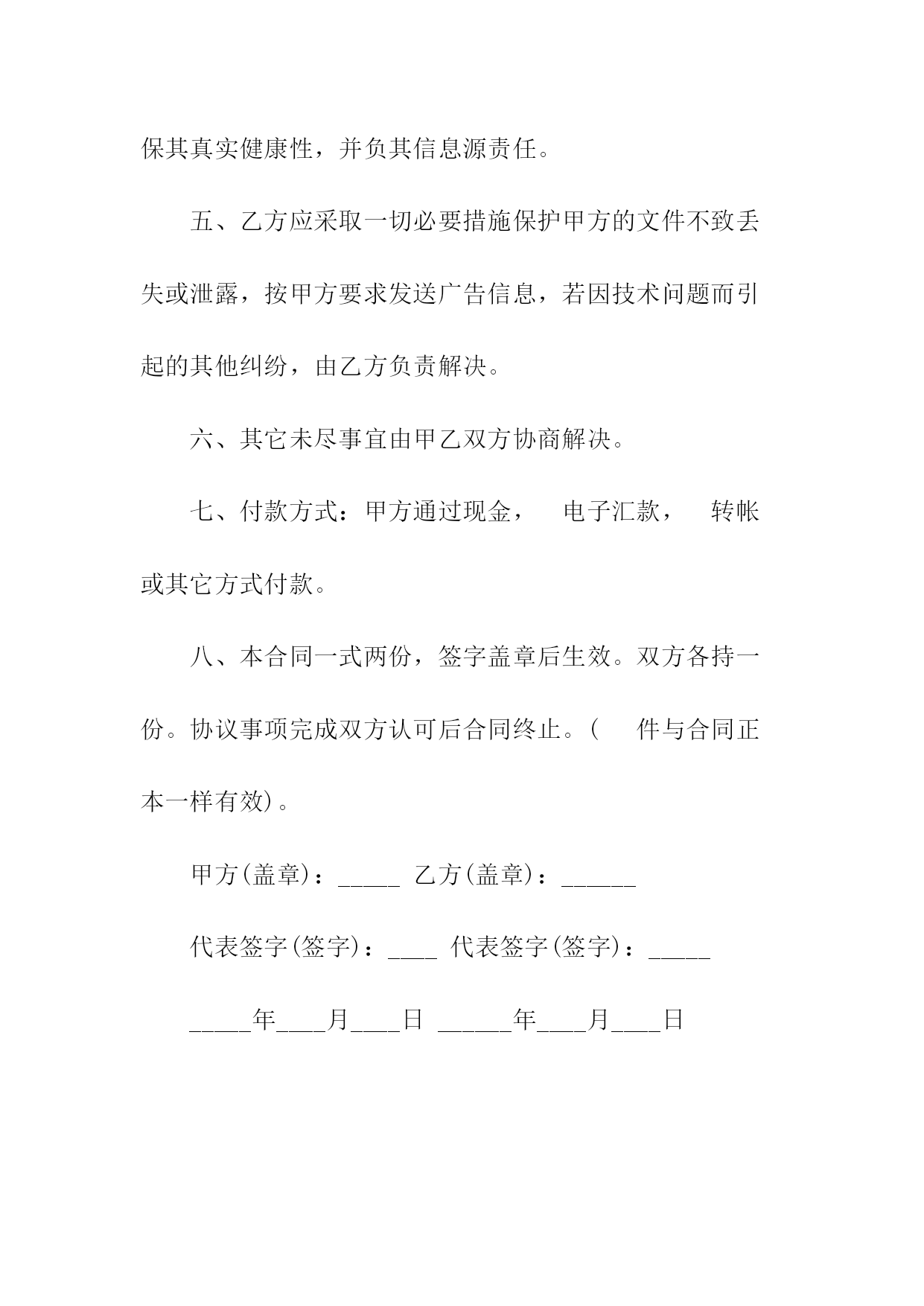 保其真实健康性，并负其信息源责任。

五、乙方应采取一切必要措施保护甲方的文件不致丢失或泄露，按甲方要求发送广告信息，若因技术问题而引起的其他纠纷，由乙方负责解决。

六、其它未尽事宜由甲乙双方协商解决。

七、付款方式：甲方通过现金，　电子汇款，　转帐或其它方式付款。

八、本合同一式两份，签字盖章后生效。双方各持一份。协议事项完成双方认可后合同终止。(　件与合同正本一样有效)。

甲方(盖章)：_____ 乙方(盖章)：______

代表签字(签字)：____ 代表签字(签字)：_____

_____年____月____日 ______年____月____日